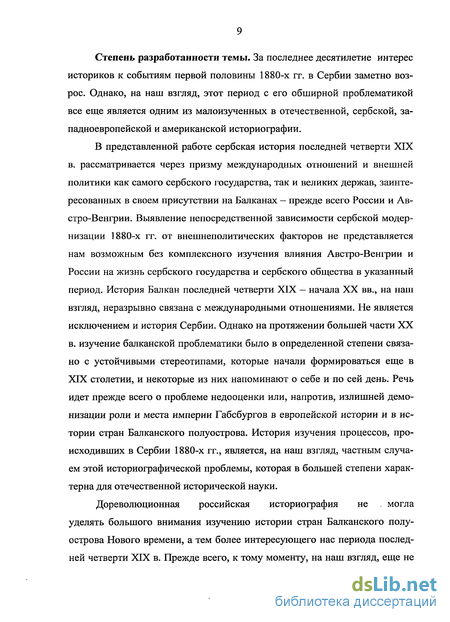 9

**Степень разработанности темы.** За последнее десятилетие интерес историков к событиям первой половины 1880-х гг. в Сербии заметно возрос. Однако, на наш взгляд, этот период с его обширной проблематикой все еще является одним из малоизученных в отечественной, сербской, западноевропейской и американской историографии.

В представленной работе сербская история последней четверти XIX в. рассматривается через призму международных отношений и внешней политики как самого сербского государства, так и великих держав, заинтересованных в своем присутствии на Балканах – прежде всего России и Австро-Венгрии. Выявление непосредственной зависимости сербской модернизации 1880-х гг. от внешнеполитических факторов не представляется нам возможным без комплексного изучения влияния Австро-Венгрии и России на жизнь сербского государства и сербского общества в указанный период. История Балкан последней четверти XIX – начала XX вв., на наш взгляд, неразрывно связана с международными отношениями. Не является исключением и история Сербии. Однако на протяжении большей части XX в. изучение балканской проблематики было в определенной степени связано с устойчивыми стереотипами, которые начали формироваться еще в XIX столетии, и некоторые из них напоминают о себе и по сей день. Речь идет прежде всего о проблеме недооценки или, напротив, излишней демонизации роли и места империи Габсбургов в европейской истории и в истории стран Балканского полуострова. История изучения процессов, происходивших в Сербии 1880-х гг., является, на наш взгляд, частным случаем этой историографической проблемы, которая в большей степени характерна для отечественной исторической науки.

Дореволюционная российская историография не могла уделять большого внимания изучению истории стран Балканского полуострова Нового времени, а тем более интересующего нас периода последней четверти XIX в. Прежде всего, к тому моменту, на наш взгляд, еще не

dsLib.net
библиотека диссертаций